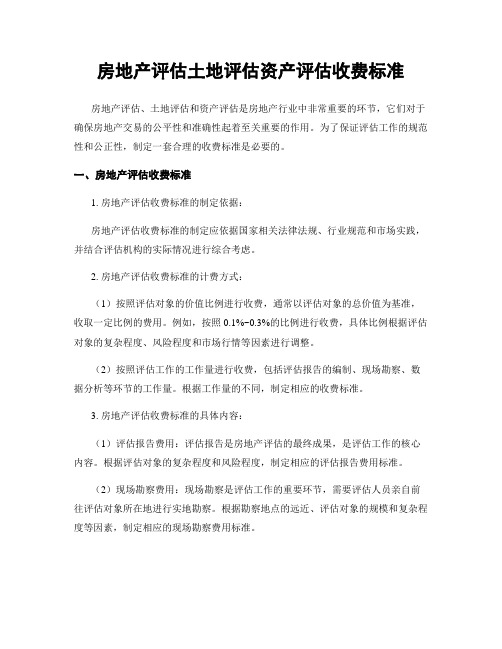 房地产评估土地评估资产评估收费标准

房地产评估、土地评估和资产评估是房地产行业中非常重要的环节，它们对于确保房地产交易的公平性和准确性起着至关重要的作用。为了保证评估工作的规范性和公正性，制定一套合理的收费标准是必要的。

一、房地产评估收费标准

1. 房地产评估收费标准的制定依据：

房地产评估收费标准的制定应依据国家相关法律法规、行业规范和市场实践，并结合评估机构的实际情况进行综合考虑。

2. 房地产评估收费标准的计费方式：

（1）按照评估对象的价值比例进行收费，通常以评估对象的总价值为基准，收取一定比例的费用。例如，按照 0.1%-0.3%的比例进行收费，具体比例根据评估对象的复杂程度、风险程度和市场行情等因素进行调整。

（2）按照评估工作的工作量进行收费，包括评估报告的编制、现场勘察、数据分析等环节的工作量。根据工作量的不同，制定相应的收费标准。

3. 房地产评估收费标准的具体内容：

（1）评估报告费用：评估报告是房地产评估的最终成果，是评估工作的核心内容。根据评估对象的复杂程度和风险程度，制定相应的评估报告费用标准。

（2）现场勘察费用：现场勘察是评估工作的重要环节，需要评估人员亲自前往评估对象所在地进行实地勘察。根据勘察地点的远近、评估对象的规模和复杂程度等因素，制定相应的现场勘察费用标准。